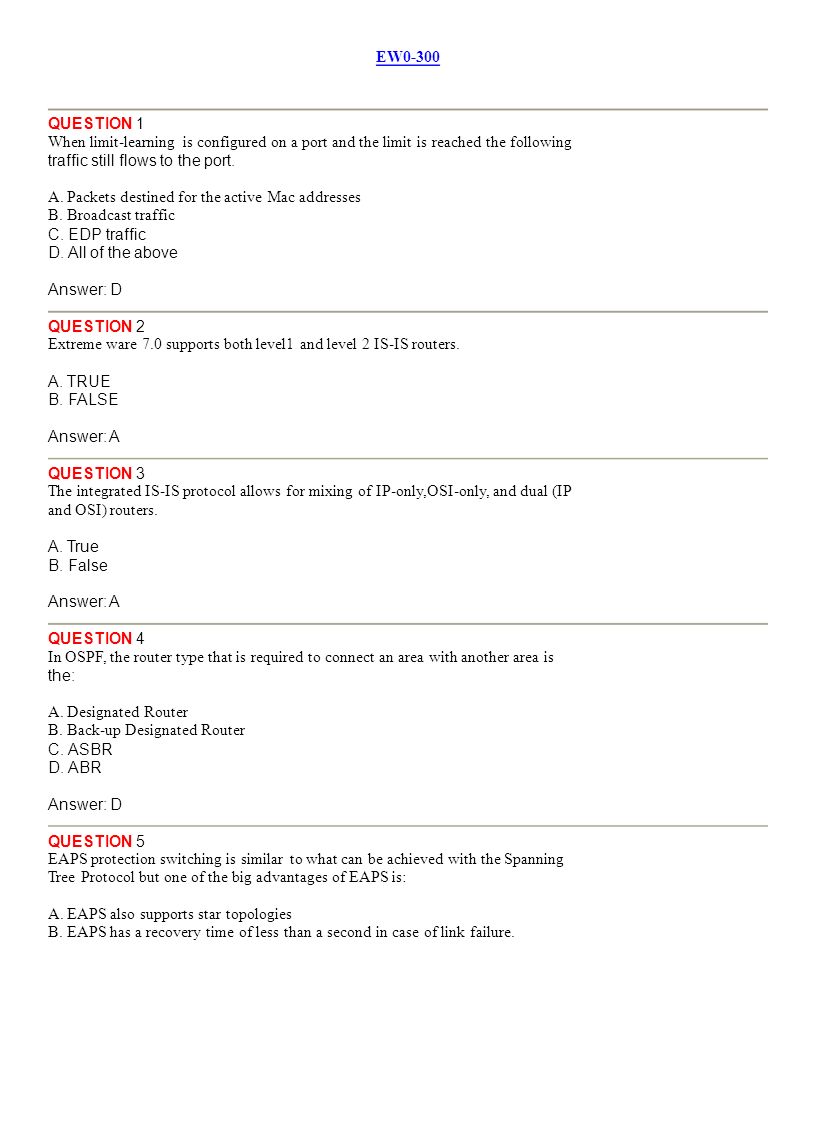 EW0-300

QUESTION 1
When limit-learning is configured on a port and the limit is reached the following traffic still flows to the port.

A. Packets destined for the active Mac addresses
B. Broadcast traffic
C. EDP traffic
D. All of the above

Answer: D

QUESTION 2
Extreme ware 7.0 supports both level1 and level 2 IS-IS routers.

A. TRUE
B. FALSE

Answer: A

QUESTION 3
The integrated IS-IS protocol allows for mixing of IP-only,OSI-only, and dual (IP and OSI) routers.

A. True
B. False

Answer: A

QUESTION 4
In OSPF, the router type that is required to connect an area with another area is the:

A. Designated Router
B. Back-up Designated Router
C. ASBR
D. ABR

Answer: D

QUESTION 5
EAPS protection switching is similar to what can be achieved with the Spanning Tree Protocol but one of the big advantages of EAPS is:

A. EAPS also supports star topologies
B. EAPS has a recovery time of less than a second in case of link failure.